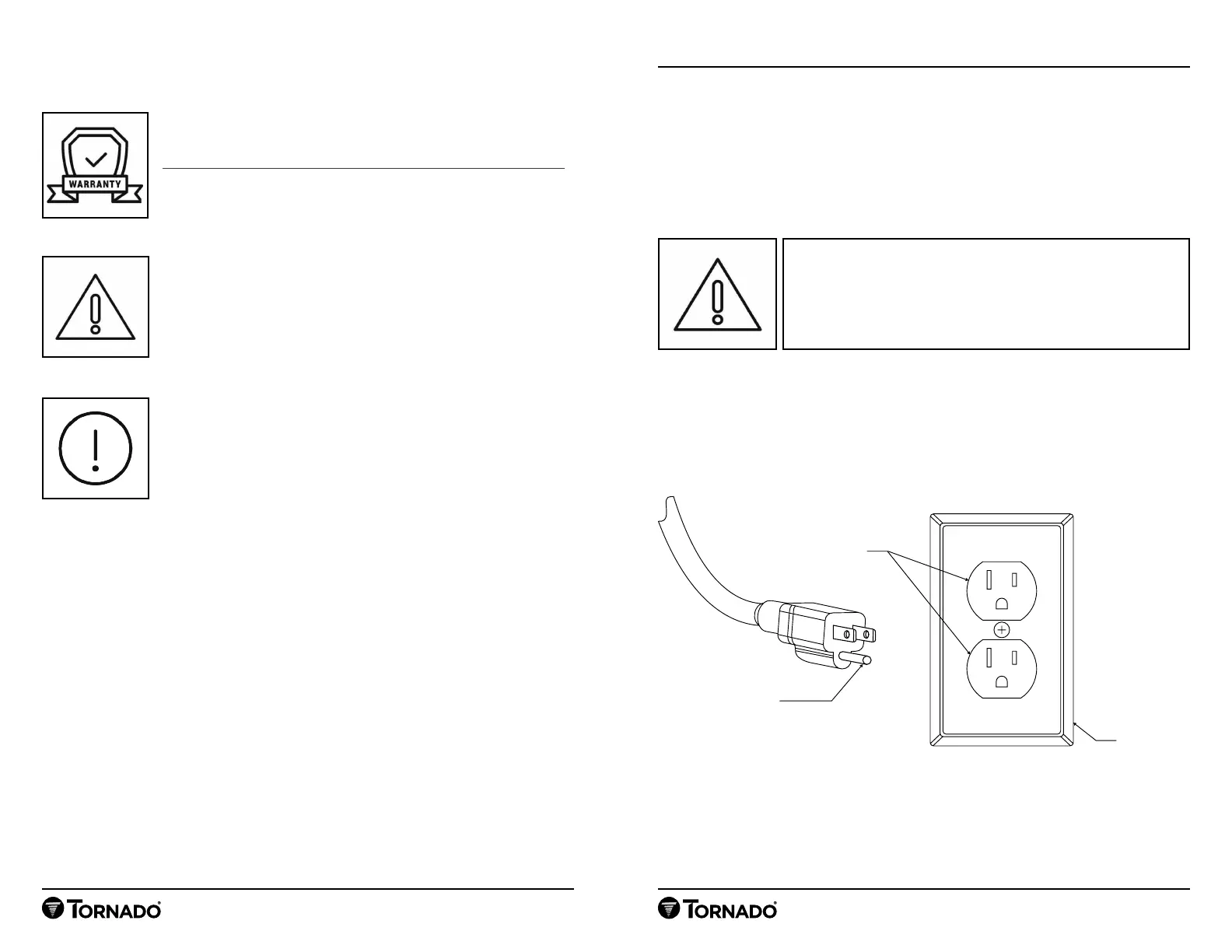 WARRANTY

TORNADO®

TORNADO®